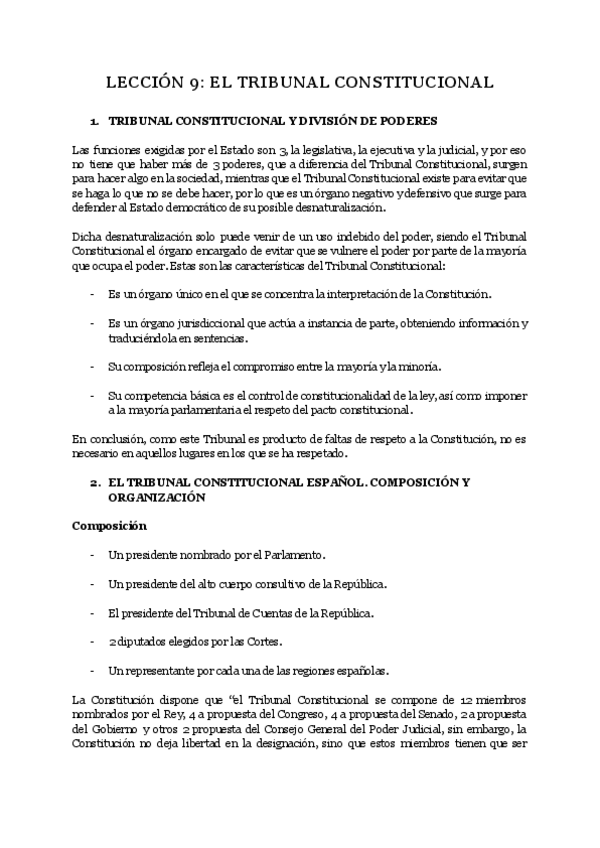 LECCIÓN 9: EL TRIBUNAL CONSTITUCIONAL

1. TRIBUNAL CONSTITUCIONAL Y DIVISIÓN DE PODERES

Las funciones exigidas por el Estado son 3, la legislativa, la ejecutiva y la judicial, y por eso no tiene que haber más de 3 poderes, que a diferencia del Tribunal Constitucional, surgen para hacer algo en la sociedad, mientras que el Tribunal Constitucional existe para evitar que se haga lo que no se debe hacer, por lo que es un órgano negativo y defensivo que surge para defender al Estado democrático de su posible desnaturalización.

Dicha desnaturalización solo puede venir de un uso indebido del poder, siendo el Tribunal Constitucional el órgano encargado de evitar que se vulnere el poder por parte de la mayoría que ocupa el poder. Estas son las características del Tribunal Constitucional:

- Es un órgano único en el que se concentra la interpretación de la Constitución.

- Es un órgano jurisdiccional que actúa a instancia de parte, obteniendo información y traduciéndola en sentencias.

- Su composición refleja el compromiso entre la mayoría y la minoría.

- Su competencia básica es el control de constitucionalidad de la ley, así como imponer a la mayoría parlamentaria el respeto del pacto constitucional.

En conclusión, como este Tribunal es producto de faltas de respeto a la Constitución, no es necesario en aquellos lugares en los que se ha respetado.

2. EL TRIBUNAL CONSTITUCIONAL ESPAÑOL. COMPOSICIÓN Y ORGANIZACIÓN

Composición

- Un presidente nombrado por el Parlamento.

- Un presidente del alto cuerpo consultivo de la República.

- El presidente del Tribunal de Cuentas de la República.

- 2 diputados elegidos por las Cortes.

- Un representante por cada una de las regiones españolas.

La Constitución dispone que "el Tribunal Constitucional se compone de 12 miembros nombrados por el Rey, 4 a propuesta del Congreso, 4 a propuesta del Senado, 2 a propuesta del Gobierno y otros 2 propuesta del Consejo General del Poder Judicial, sin embargo, la Constitución no deja libertad en la designación, sino que estos miembros tienen que ser